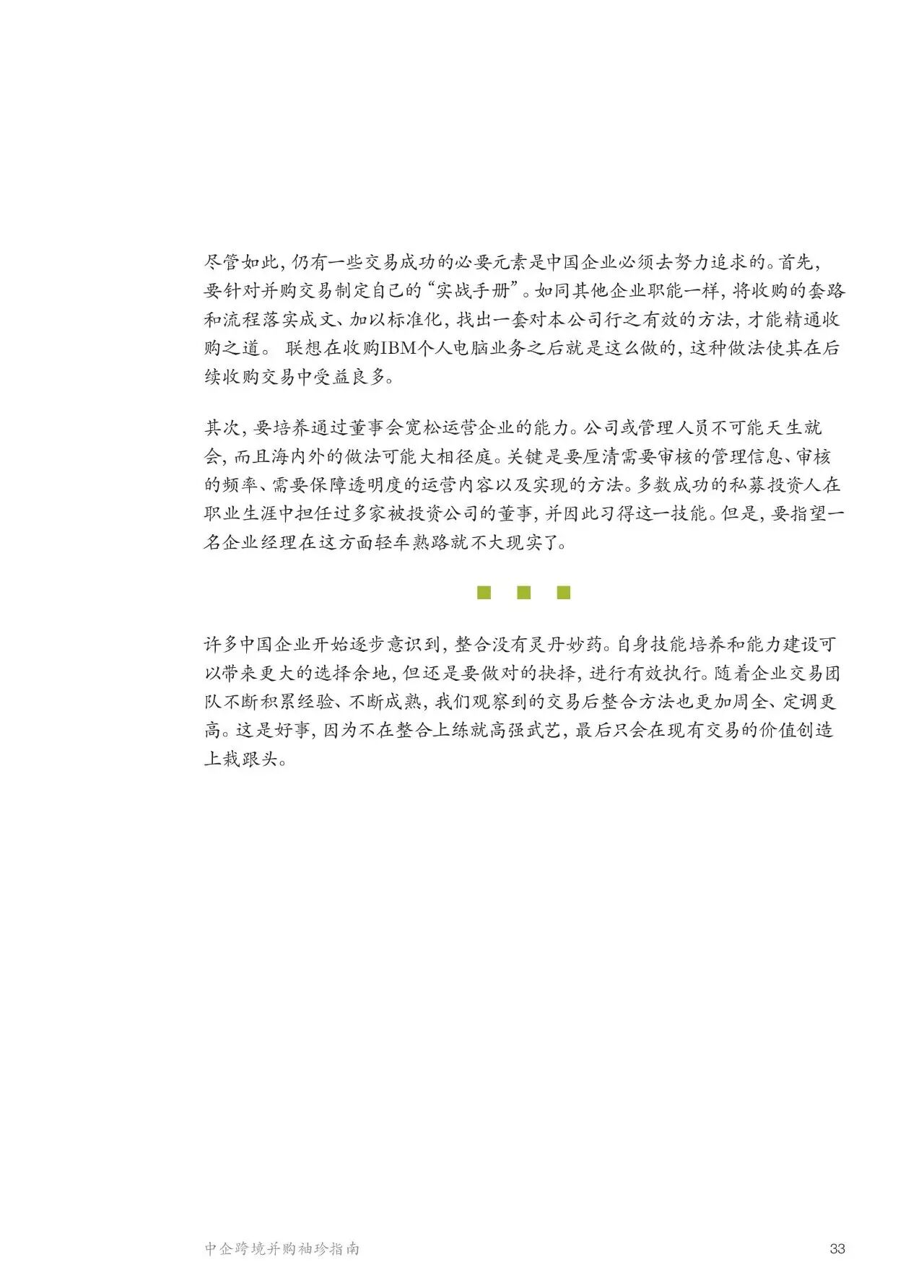 尽管如此，仍有一些交易成功的必要元素是中国企业必须去努力追求的。首先，要针对并购交易制定自己的“实战手册”。如同其他企业职能一样，将收购的套路和流程落实成文、加以标准化，找出一套对本公司行之有效的方法，才能精通收购之道。 联想在收购IBM个人电脑业务之后就是这么做的，这种做法使其在后续收购交易中受益良多。

其次，要培养通过董事会宽松运营企业的能力。公司或管理人员不可能天生就会，而且海内外的做法可能大相径庭。关键是要厘清需要审核的管理信息、审核的频率、需要保障透明度的运营内容以及实现的方法。多数成功的私募投资人在职业生涯中担任过多家被投资公司的董事，并因此习得这一技能。但是，要指望一名企业经理在这方面轻车熟路就不大现实了。

许多中国企业开始逐步意识到，整合没有灵丹妙药。自身技能培养和能力建设可以带来更大的选择余地，但还是要做对的抉择，进行有效执行。随着企业交易团队不断积累经验、不断成熟，我们观察到的交易后整合方法也更加周全、定调更高。这是好事，因为不在整合上练就高强武艺，最后只会在现有交易的价值创造上栽跟头。

中企跨境并购袖珍指南

33